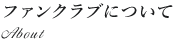 ファンクラブについて

About